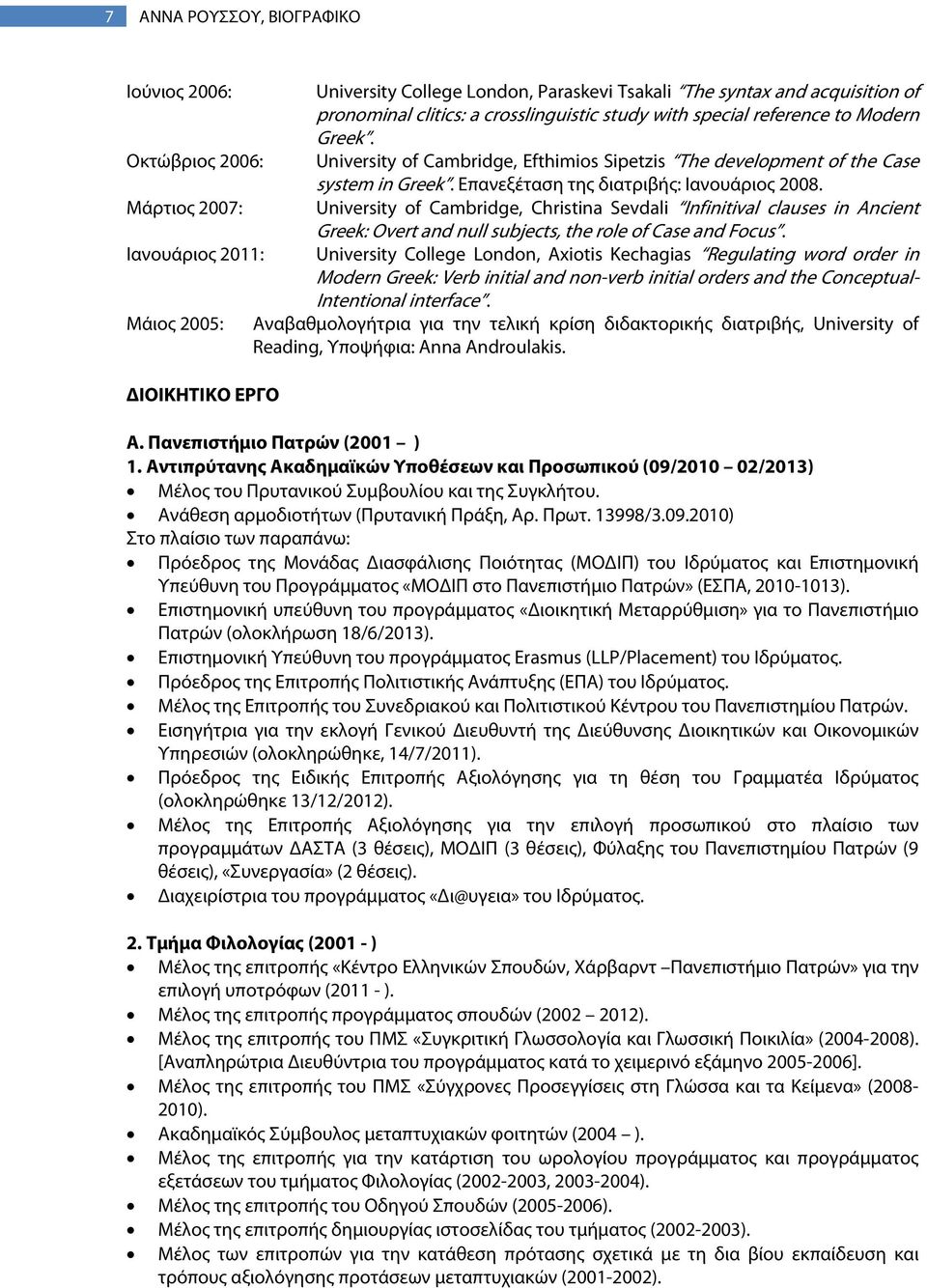 7 ΑΝΝΑ ΡΟΥΣΣΟΥ, ΒΙΟΓΡΑΦΙΚΟ

Ιούνιος 2006: University College London, Paraskevi Tsakali "The syntax and acquisition of pronominal clitics: a crosslinguistic study with special reference to Modern Greek".

Οκτώβριος 2006: University of Cambridge, Efthimios Sipetzis "The development of the Case system in Greek". Επανεξέταση της διατριβής: Ιανουάριος 2008.

Μάρτιος 2007: University of Cambridge, Christina Sevdali "Infinitival clauses in Ancient Greek: Overt and null subjects, the role of Case and Focus".

Ιανουάριος 2011: University College London, Axiotis Kechagias "Regulating word order in Modern Greek: Verb initial and non-verb initial orders and the Conceptual-Intentional interface".

Μάιος 2005: Αναβαθμολογήτρια για την τελική κρίση διδακτορικής διατριβής, University of Reading, Υποψήφια: Anna Androulakis.

ΔΙΟΙΚΗΤΙΚΟ ΕΡΓΟ

Α. Πανεπιστήμιο Πατρών (2001 – )
1. Αντιπρύτανης Ακαδημαϊκών Υποθέσεων και Προσωπικού (09/2010 – 02/2013)
• Μέλος του Πρυτανικού Συμβουλίου και της Συγκλήτου.
• Ανάθεση αρμοδιοτήτων (Πρυτανική Πράξη, Αρ. Πρωτ. 13998/3.09.2010)
Στο πλαίσιο των παραπάνω:
• Πρόεδρος της Μονάδας Διασφάλισης Ποιότητας (ΜΟΔΙΠ) του Ιδρύματος και Επιστημονική Υπεύθυνη του Προγράμματος «ΜΟΔΙΠ στο Πανεπιστήμιο Πατρών» (ΕΣΠΑ, 2010-1013).
• Επιστημονική υπεύθυνη του προγράμματος «Διοικητική Μεταρρύθμιση» για το Πανεπιστήμιο Πατρών (ολοκλήρωση 18/6/2013).
• Επιστημονική Υπεύθυνη του προγράμματος Erasmus (LLP/Placement) του Ιδρύματος.
• Πρόεδρος της Επιτροπής Πολιτιστικής Ανάπτυξης (ΕΠΑ) του Ιδρύματος.
• Μέλος της Επιτροπής του Συνεδριακού και Πολιτιστικού Κέντρου του Πανεπιστημίου Πατρών.
• Εισηγήτρια για την εκλογή Γενικού Διευθυντή της Διεύθυνσης Διοικητικών και Οικονομικών Υπηρεσιών (ολοκληρώθηκε, 14/7/2011).
• Πρόεδρος της Ειδικής Επιτροπής Αξιολόγησης για τη θέση του Γραμματέα Ιδρύματος (ολοκληρώθηκε 13/12/2012).
• Μέλος της Επιτροπής Αξιολόγησης για την επιλογή προσωπικού στο πλαίσιο των προγραμμάτων ΔΑΣΤΑ (3 θέσεις), ΜΟΔΙΠ (3 θέσεις), Φύλαξης του Πανεπιστημίου Πατρών (9 θέσεις), «Συνεργασία» (2 θέσεις).
• Διαχειρίστρια του προγράμματος «Δι@υγεια» του Ιδρύματος.

2. Τμήμα Φιλολογίας (2001 - )
• Μέλος της επιτροπής «Κέντρο Ελληνικών Σπουδών, Χάρβαρντ –Πανεπιστήμιο Πατρών» για την επιλογή υποτρόφων (2011 - ).
• Μέλος της επιτροπής προγράμματος σπουδών (2002 – 2012).
• Μέλος της επιτροπής του ΠΜΣ «Συγκριτική Γλωσσολογία και Γλωσσική Ποικιλία» (2004-2008). [Αναπληρώτρια Διευθύντρια του προγράμματος κατά το χειμερινό εξάμηνο 2005-2006].
• Μέλος της επιτροπής του ΠΜΣ «Σύγχρονες Προσεγγίσεις στη Γλώσσα και τα Κείμενα» (2008-2010).
• Ακαδημαϊκός Σύμβουλος μεταπτυχιακών φοιτητών (2004 – ).
• Μέλος της επιτροπής για την κατάρτιση του ωρολογίου προγράμματος και προγράμματος εξετάσεων του τμήματος Φιλολογίας (2002-2003, 2003-2004).
• Μέλος της επιτροπής του Οδηγού Σπουδών (2005-2006).
• Μέλος της επιτροπής δημιουργίας ιστοσελίδας του τμήματος (2002-2003).
• Μέλος των επιτροπών για την κατάθεση πρότασης σχετικά με τη δια βίου εκπαίδευση και τρόπους αξιολόγησης προτάσεων μεταπτυχιακών (2001-2002).